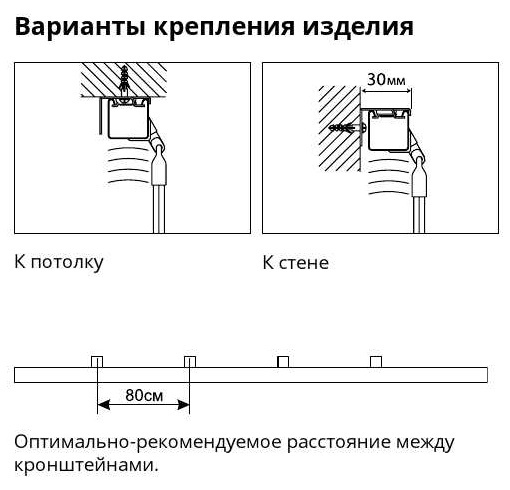 Варианты крепления изделия

30мм

К потолку

К стене

80см

Оптимально-рекомендуемое расстояние между кронштейнами.